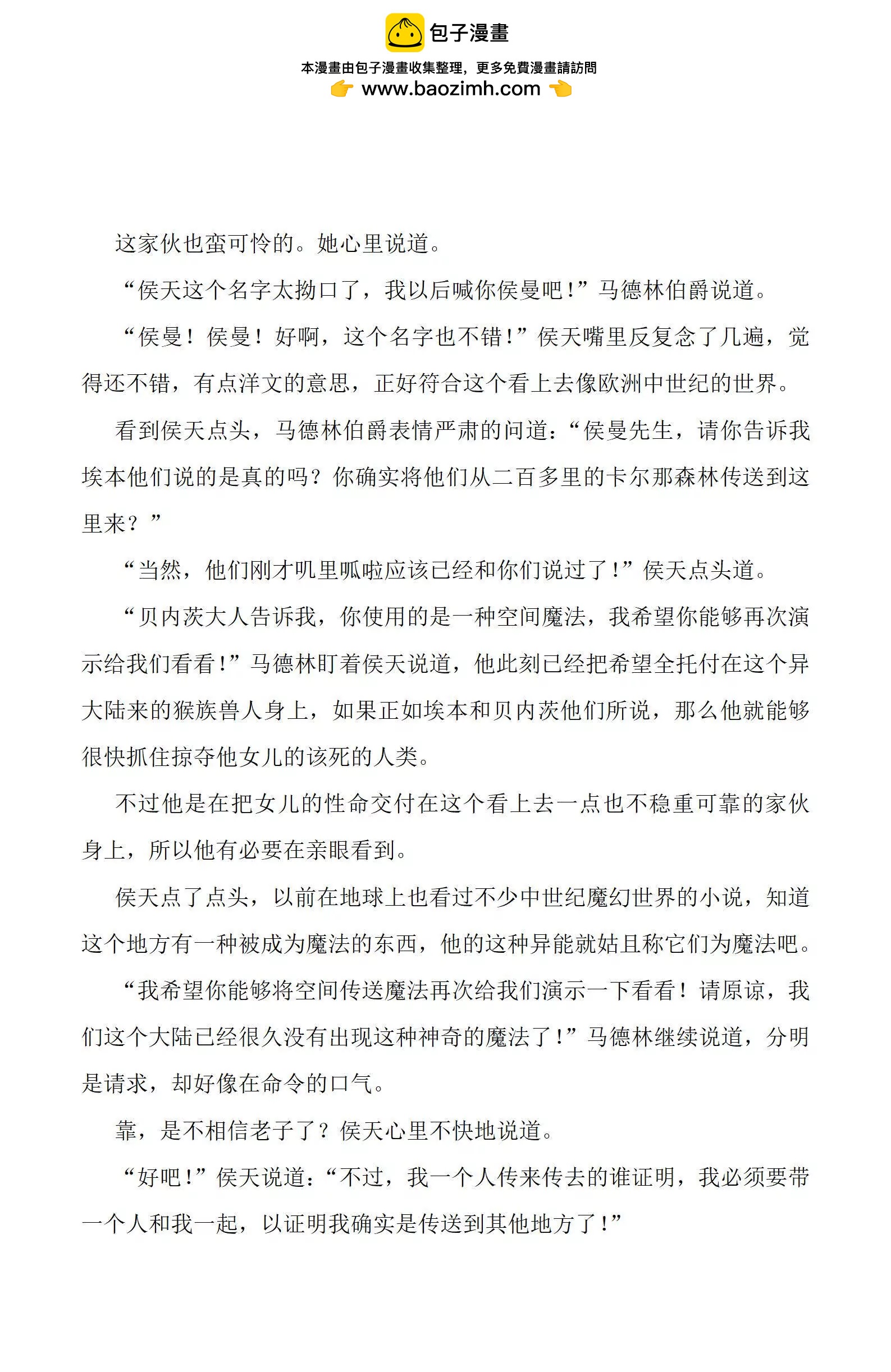 包子漫畫

本漫畫由包子漫畫收集整理，更多免費漫畫請訪問

www.baozimh.com

这家伙也蛮可怜的。她心里说道。

“侯天这个名字太拗口了，我以后喊你侯曼吧！”马德林伯爵说道。

“侯曼！侯曼！好啊，这个名字也不错！”侯天嘴里反复念了几遍，觉得还不错，有点洋文的意思，正好符合这个看上去像欧洲中世纪的世界。

看到侯天点头，马德林伯爵表情严肃的问道：“侯曼先生，请你告诉我埃本他们说的是真的吗？你确实将他们从二百多里的卡尔那森林传送到这里来？”

“当然，他们刚才叽里呱啦应该已经和你们说过了！”侯天点头道。

“贝内茨大人告诉我，你使用的是一种空间魔法，我希望你能够再次演示给我们看看！”马德林盯着侯天说道，他此刻已经把希望全托付在这个异大陆来的猴族兽人身上，如果正如埃本和贝内茨他们所说，那么他就能够很快抓住掠夺他女儿的该死的人类。

不过他是在把女儿的性命交付在这个看上去一点也不稳重可靠的家伙身上，所以他有必要在亲眼看到。

侯天点了点头，以前在地球上也看过不少中世纪魔幻世界的小说，知道这个地方有一种被成为魔法的东西，他的这种异能就姑且称它们为魔法吧。

“我希望你能够将空间传送魔法再次给我们演示一下看看！请原谅，我们这个大陆已经很久没有出现这种神奇的魔法了！”马德林继续说道，分明是请求，却好像在命令的口气。

靠，是不相信老子了？侯天心里不快地说道。

“好吧！”侯天说道：“不过，我一个人传来传去的谁证明，我必须要带一个人和我一起，以证明我确实是传送到其他地方了！”